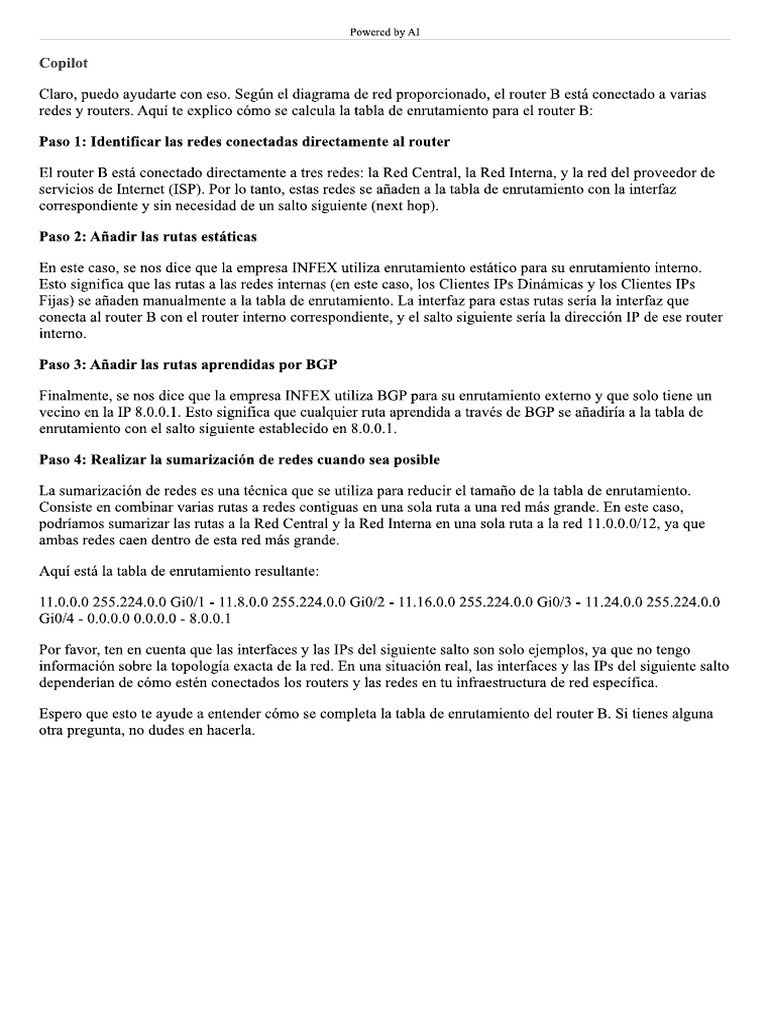 Powered by AI

Copilot

Claro, puedo ayudarte con eso. Según el diagrama de red proporcionado, el router B está conectado a varias redes y routers. Aquí te explico cómo se calcula la tabla de enrutamiento para el router B:

Paso 1: Identificar las redes conectadas directamente al router

El router B está conectado directamente a tres redes: la Red Central, la Red Interna, y la red del proveedor de servicios de Internet (ISP). Por lo tanto, estas redes se añaden a la tabla de enrutamiento con la interfaz correspondiente y sin necesidad de un salto siguiente (next hop).

Paso 2: Añadir las rutas estáticas

En este caso, se nos dice que la empresa INFEX utiliza enrutamiento estático para su enrutamiento interno. Esto significa que las rutas a las redes internas (en este caso, los Clientes IPs Dinámicas y los Clientes IPs Fijas) se añaden manualmente a la tabla de enrutamiento. La interfaz para estas rutas sería la interfaz que conecta al router B con el router interno correspondiente, y el salto siguiente sería la dirección IP de ese router interno.

Paso 3: Añadir las rutas aprendidas por BGP

Finalmente, se nos dice que la empresa INFEX utiliza BGP para su enrutamiento externo y que solo tiene un vecino en la IP 8.0.0.1. Esto significa que cualquier ruta aprendida a través de BGP se añadiría a la tabla de enrutamiento con el salto siguiente establecido en 8.0.0.1.

Paso 4: Realizar la sumarización de redes cuando sea posible

La sumarización de redes es una técnica que se utiliza para reducir el tamaño de la tabla de enrutamiento. Consiste en combinar varias rutas a redes contiguas en una sola ruta a una red más grande. En este caso, podríamos sumarizar las rutas a la Red Central y la Red Interna en una sola ruta a la red 11.0.0.0/12, ya que ambas redes caen dentro de esta red más grande.

Aquí está la tabla de enrutamiento resultante:

11.0.0.0 255.224.0.0 Gi0/1 - 11.8.0.0 255.224.0.0 Gi0/2 - 11.16.0.0 255.224.0.0 Gi0/3 - 11.24.0.0 255.224.0.0 Gi0/4 - 0.0.0.0 0.0.0.0 - 8.0.0.1

Por favor, ten en cuenta que las interfaces y las IPs del siguiente salto son solo ejemplos, ya que no tengo información sobre la topología exacta de la red. En una situación real, las interfaces y las IPs del siguiente salto dependerían de cómo estén conectados los routers y las redes en tu infraestructura de red específica.

Espero que esto te ayude a entender cómo se completa la tabla de enrutamiento del router B. Si tienes alguna otra pregunta, no dudes en hacerla.